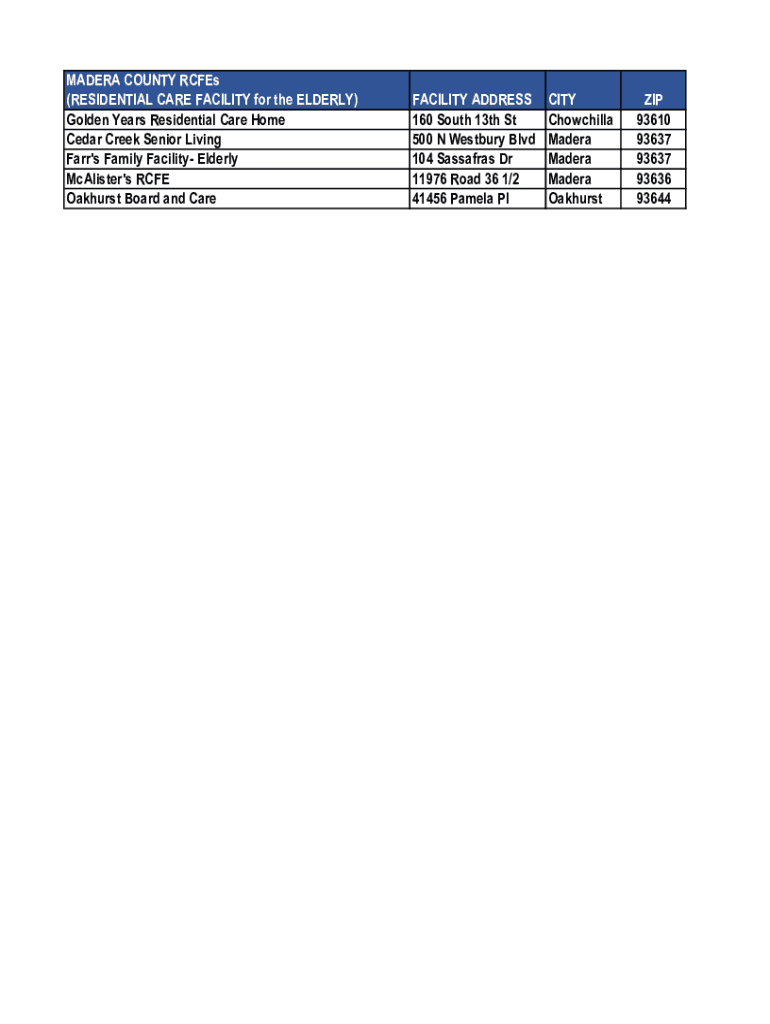 | MADERA COUNTY RCFEs (RESIDENTIAL CARE FACILITY for the ELDERLY) | FACILITY ADDRESS | CITY | ZIP |
|---|---|---|---|
| Golden Years Residential Care Home | 160 South 13th St | Chowchilla | 93610 |
| Cedar Creek Senior Living | 500 N Westbury Blvd | Madera | 93637 |
| Farr's Family Facility- Elderly | 104 Sassafras Dr | Madera | 93637 |
| McAlister's RCFE | 11976 Road 36 1/2 | Madera | 93636 |
| Oakhurst Board and Care | 41456 Pamela Pl | Oakhurst | 93644 |